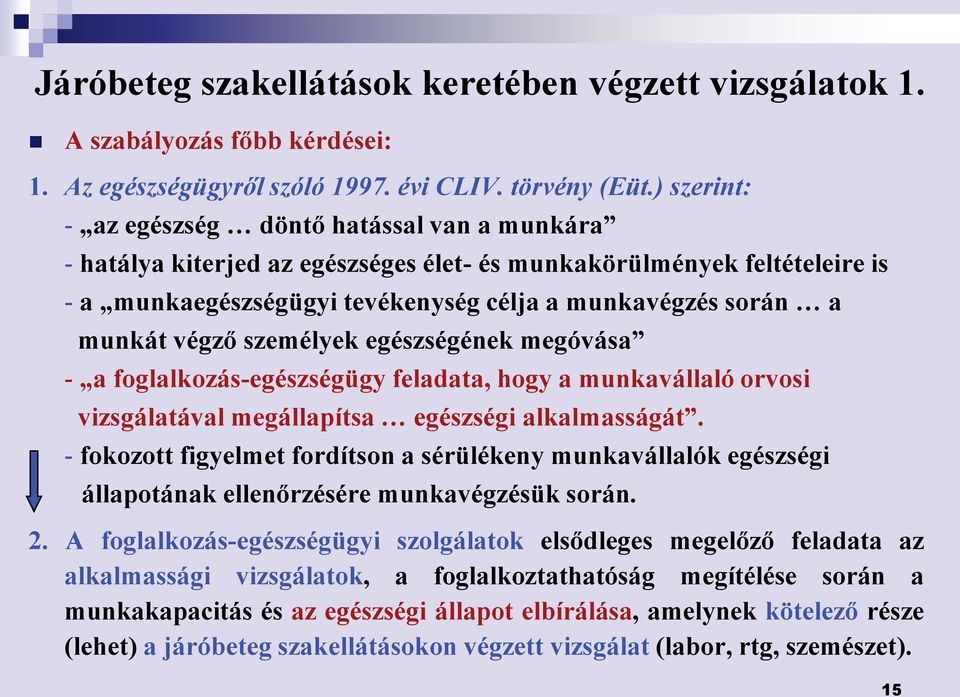 Járóbeteg szakellátások keretében végzett vizsgálatok 1.

A szabályozás főbb kérdései:

1. Az egészségügyről szóló 1997. évi CLIV. törvény (Eüt.) szerint:
- „az egészség … döntő hatással van a munkára”
- hatálya kiterjed az egészséges élet- és munkakörülmények feltételeire is
- a „munkaegészségügyi tevékenység célja a munkavégzés során … a munkát végző személyek egészségének megóvása”
- „a foglalkozás-egészségügy feladata, hogy a munkavállaló orvosi vizsgálatával megállapítsa … egészségi alkalmasságát”.
- fokozott figyelmet fordítson a sérülékeny munkavállalók egészségi állapotának ellenőrzésére munkavégzésük során.

2. A foglalkozás-egészségügyi szolgálatok elsődleges megelőző feladata az alkalmassági vizsgálatok, a foglalkoztathatóság megítélése során a munkakapacitás és az egészségi állapot elbírálása, amelynek kötelező része (lehet) a járóbeteg szakellátásokon végzett vizsgálat (labor, rtg, szemészet).

15